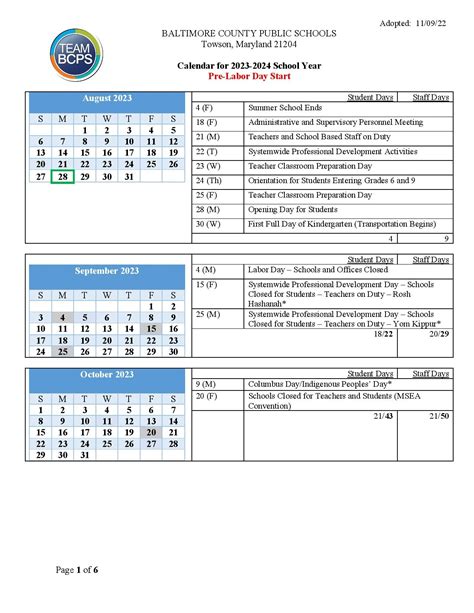 Adopted: 11/09/22

TEAM BCPS

BALTIMORE COUNTY PUBLIC SCHOOLS
Towson, Maryland 21204

Calendar for 2023-2024 School Year
Pre-Labor Day Start

August 2023

| S | M | T | W | T | F | S |
|---|---|---|---|---|---|---|
| | | 1 | 2 | 3 | 4 | 5 |
| 6 | 7 | 8 | 9 | 10 | 11 | 12 |
| 13 | 14 | 15 | 16 | 17 | 18 | 19 |
| 20 | 21 | 22 | 23 | 24 | 25 | 26 |
| 27 | 28 | 29 | 30 | 31 | | |

| | | Student Days | Staff Days |
|---|---|---|---|
| 4 (F) | Summer School Ends | | |
| 18 (F) | Administrative and Supervisory Personnel Meeting | | |
| 21 (M) | Teachers and School Based Staff on Duty | | |
| 22 (T) | Systemwide Professional Development Activities | | |
| 23 (W) | Teacher Classroom Preparation Day | | |
| 24 (Th) | Orientation for Students Entering Grades 6 and 9 | | |
| 25 (F) | Teacher Classroom Preparation Day | | |
| 28 (M) | Opening Day for Students | | |
| 30 (W) | First Full Day of Kindergarten (Transportation Begins) | | |
| | | 4 | 9 |

September 2023

| S | M | T | W | T | F | S |
|---|---|---|---|---|---|---|
| | | | | | 1 | 2 |
| 3 | 4 | 5 | 6 | 7 | 8 | 9 |
| 10 | 11 | 12 | 13 | 14 | 15 | 16 |
| 17 | 18 | 19 | 20 | 21 | 22 | 23 |
| 24 | 25 | 26 | 27 | 28 | 29 | 30 |

| | | Student Days | Staff Days |
|---|---|---|---|
| 4 (M) | Labor Day – Schools and Offices Closed | | |
| 15 (F) | Systemwide Professional Development Day – Schools Closed for Students – Teachers on Duty – Rosh Hashanah* | | |
| 25 (M) | Systemwide Professional Development Day – Schools Closed for Students – Teachers on Duty – Yom Kippur* | | |
| | | 18/22 | 20/29 |

October 2023

| S | M | T | W | T | F | S |
|---|---|---|---|---|---|---|
| 1 | 2 | 3 | 4 | 5 | 6 | 7 |
| 8 | 9 | 10 | 11 | 12 | 13 | 14 |
| 15 | 16 | 17 | 18 | 19 | 20 | 21 |
| 22 | 23 | 24 | 25 | 26 | 27 | 28 |
| 29 | 30 | 31 | | | | |

| | | Student Days | Staff Days |
|---|---|---|---|
| 9 (M) | Columbus Day/Indigenous Peoples' Day* | | |
| 20 (F) | Schools Closed for Teachers and Students (MSEA Convention) | | |
| | | 21/43 | 21/50 |

Page 1 of 6